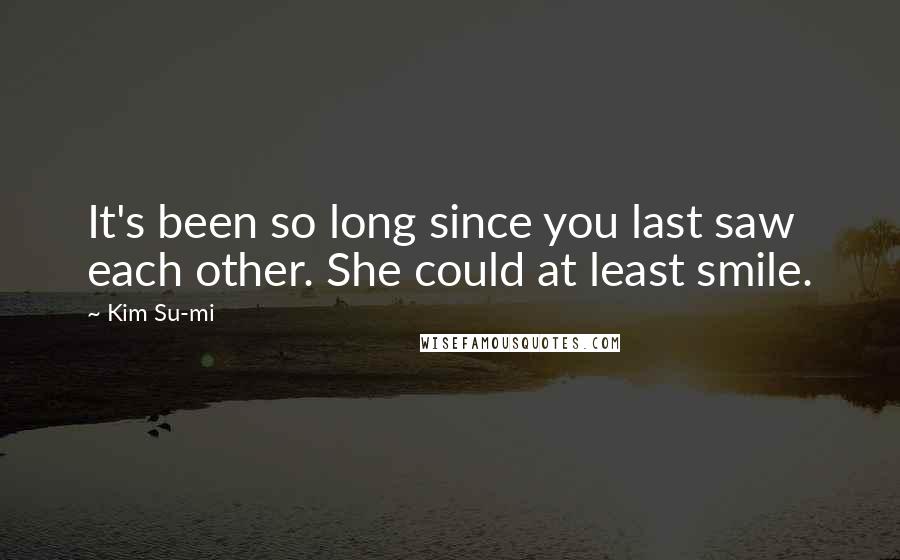 It's been so long since you last saw each other. She could at least smile.

~ Kim Su-mi

WISEFAMOUSQUOTES.COM